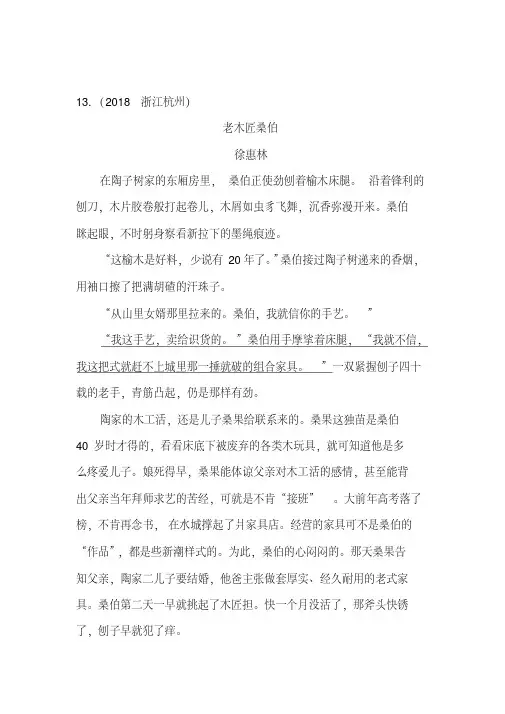 13.（2018 浙江杭州）

老木匠桑伯

徐惠林

在陶子树家的东厢房里，桑伯正使劲刨着榆木床腿。沿着锋利的刨刀，木片胶卷般打起卷儿，木屑如虫豸飞舞，沉香弥漫开来。桑伯眯起眼，不时躬身察看新拉下的墨绳痕迹。

“这榆木是好料，少说有 20 年了。”桑伯接过陶子树递来的香烟，用袖口擦了把满胡碴的汗珠子。

“从山里女婿那里拉来的。桑伯，我就信你的手艺。”

“我这手艺，卖给识货的。”桑伯用手摩挲着床腿，“我就不信，我这把式就赶不上城里那一捶就破的组合家具。”一双紧握刨子四十载的老手，青筋凸起，仍是那样有劲。

陶家的木工活，还是儿子桑果给联系来的。桑果这独苗是桑伯 40 岁时才得的，看看床底下被废弃的各类木玩具，就可知道他是多么疼爱儿子。娘死得早，桑果能体谅父亲对木工活的感情，甚至能背出父亲当年拜师求艺的苦经，可就是不肯“接班”。大前年高考落了榜，不肯再念书，在水城撑起了爿家具店。经营的家具可不是桑伯的“作品”，都是些新潮样式的。为此，桑伯的心闷闷的。那天桑果告知父亲，陶家二儿子要结婚，他爸主张做套厚实、经久耐用的老式家具。桑伯第二天一早就挑起了木匠担。快一个月没活了，那斧头快锈了，刨子早就犯了痒。